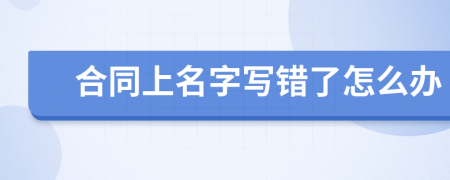 合同上名字写错了怎么办